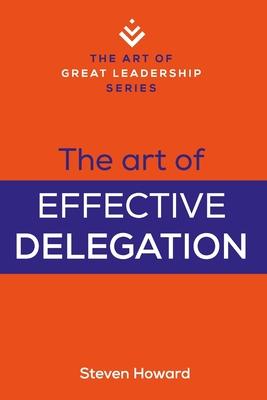 THE ART OF
GREAT LEADERSHIP
SERIES

The art of
EFFECTIVE
DELEGATION

Steven Howard